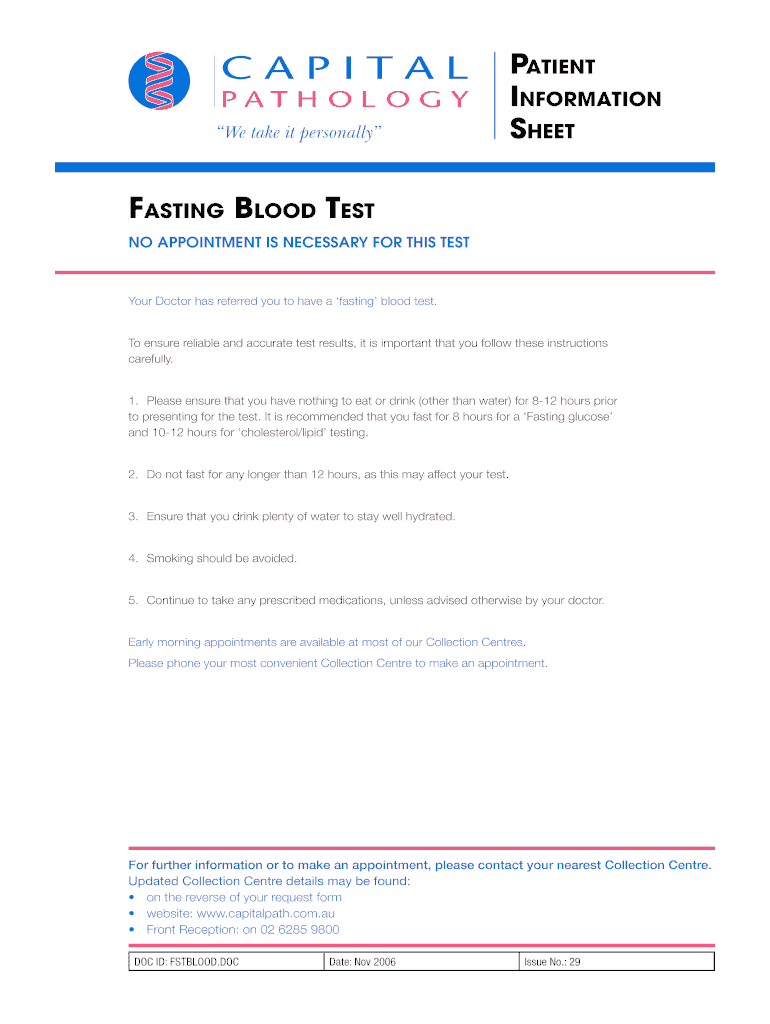 CAPITAL PATHOLOGY

"We take it personally"

PATIENT INFORMATION SHEET

FASTING BLOOD TEST

NO APPOINTMENT IS NECESSARY FOR THIS TEST

Your Doctor has referred you to have a 'fasting' blood test.

To ensure reliable and accurate test results, it is important that you follow these instructions carefully.

1. Please ensure that you have nothing to eat or drink (other than water) for 8-12 hours prior to presenting for the test. It is recommended that you fast for 8 hours for a 'Fasting glucose' and 10-12 hours for 'cholesterol/lipid' testing.

2. Do not fast for any longer than 12 hours, as this may affect your test.

3. Ensure that you drink plenty of water to stay well hydrated.

4. Smoking should be avoided.

5. Continue to take any prescribed medications, unless advised otherwise by your doctor.

Early morning appointments are available at most of our Collection Centres.

Please phone your most convenient Collection Centre to make an appointment.

For further information or to make an appointment, please contact your nearest Collection Centre.
Updated Collection Centre details may be found:
• on the reverse of your request form
• website: www.capitalpath.com.au
• Front Reception: on 02 6285 9800

| DOC ID: FSTBLOOD.DOC | Date: Nov 2006 | Issue No.: 29 |
|---|---|---|